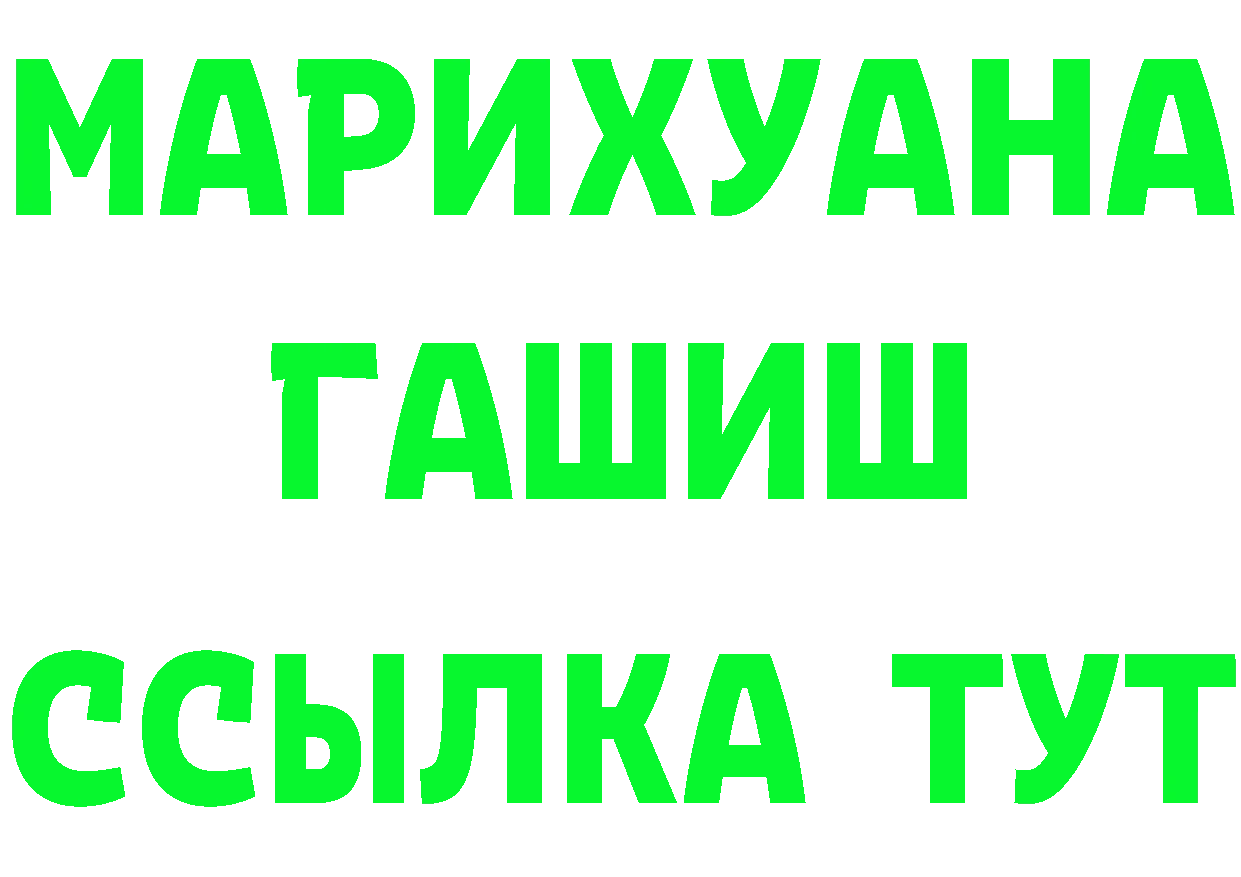 МАРИХУАНА ГАШИШ ССЫЛКА ТУТ